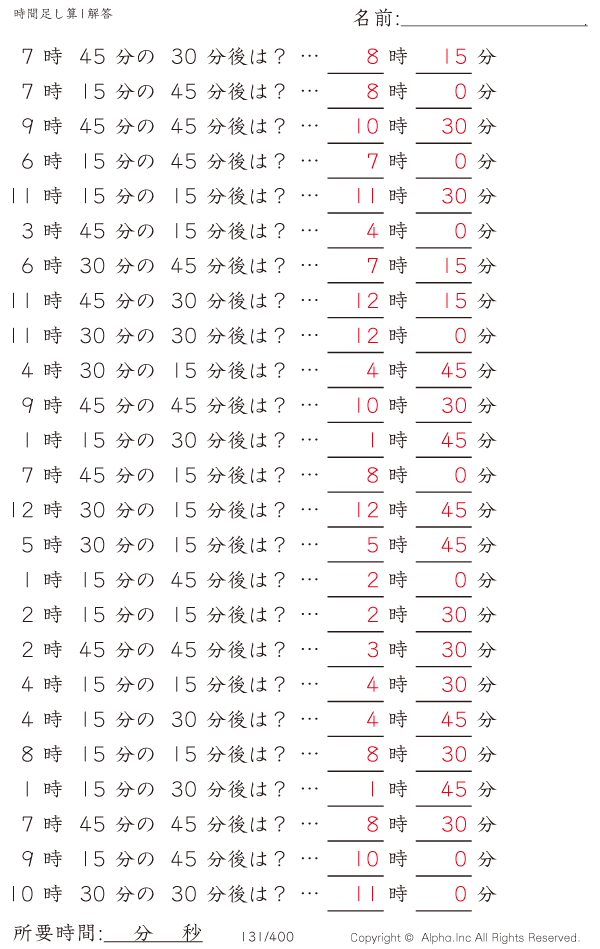 時間足し算1解答

名前:

7時 45分の 30分後は？ … 8時 15分
7時 15分の 45分後は？ … 8時 0分
9時 45分の 45分後は？ … 10時 30分
6時 15分の 45分後は？ … 7時 0分
11時 15分の 15分後は？ … 11時 30分
3時 45分の 15分後は？ … 4時 0分
6時 30分の 45分後は？ … 7時 15分
11時 45分の 30分後は？ … 12時 15分
11時 30分の 30分後は？ … 12時 0分
4時 30分の 15分後は？ … 4時 45分
9時 45分の 45分後は？ … 10時 30分
1時 15分の 30分後は？ … 1時 45分
7時 45分の 15分後は？ … 8時 0分
12時 30分の 15分後は？ … 12時 45分
5時 30分の 15分後は？ … 5時 45分
1時 15分の 45分後は？ … 2時 0分
2時 15分の 15分後は？ … 2時 30分
2時 45分の 45分後は？ … 3時 30分
4時 15分の 15分後は？ … 4時 30分
4時 15分の 30分後は？ … 4時 45分
8時 15分の 15分後は？ … 8時 30分
1時 15分の 30分後は？ … 1時 45分
7時 45分の 45分後は？ … 8時 30分
9時 15分の 45分後は？ … 10時 0分
10時 30分の 30分後は？ … 11時 0分

所要時間: 分 秒 131/400 Copyright © Alpha.Inc All Rights Reserved.